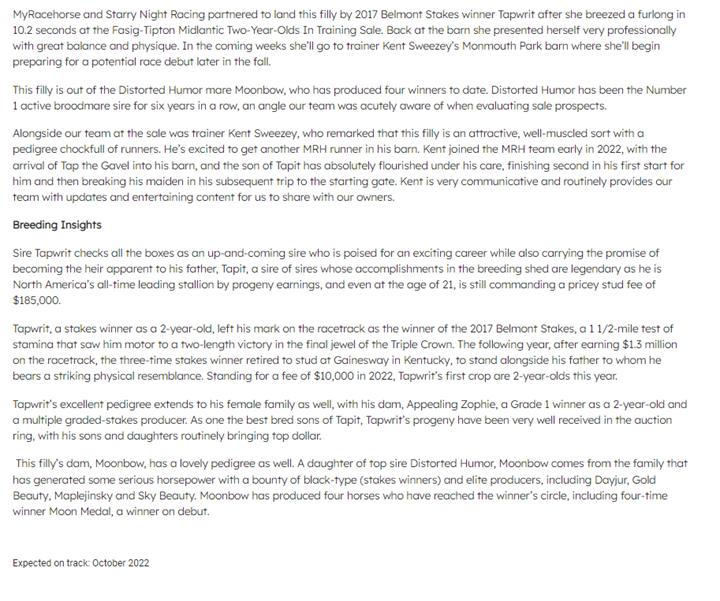 MyRacehorse and Starry Night Racing partnered to land this filly by 2017 Belmont Stakes winner Tapwrit after she breezed a furlong in 10.2 seconds at the Fasig-Tipton Midlantic Two-Year-Olds In Training Sale. Back at the barn she presented herself very professionally with great balance and physique. In the coming weeks she'll go to trainer Kent Sweezey's Monmouth Park barn where she'll begin preparing for a potential race debut later in the fall.

This filly is out of the Distorted Humor mare Moonbow, who has produced four winners to date. Distorted Humor has been the Number 1 active broodmare sire for six years in a row, an angle our team was acutely aware of when evaluating sale prospects.

Alongside our team at the sale was trainer Kent Sweezey, who remarked that this filly is an attractive, well-muscled sort with a pedigree chockfull of runners. He's excited to get another MRH runner in his barn. Kent joined the MRH team early in 2022, with the arrival of Tap the Gavel into his barn, and the son of Tapit has absolutely flourished under his care, finishing second in his first start for him and then breaking his maiden in his subsequent trip to the starting gate. Kent is very communicative and routinely provides our team with updates and entertaining content for us to share with our owners.

Breeding Insights

Sire Tapwrit checks all the boxes as an up-and-coming sire who is poised for an exciting career while also carrying the promise of becoming the heir apparent to his father, Tapit, a sire of sires whose accomplishments in the breeding shed are legendary as he is North America's all-time leading stallion by progeny earnings, and even at the age of 21, is still commanding a pricey stud fee of $185,000.

Tapwrit, a stakes winner as a 2-year-old, left his mark on the racetrack as the winner of the 2017 Belmont Stakes, a 1 1/2-mile test of stamina that saw him motor to a two-length victory in the final jewel of the Triple Crown. The following year, after earning $1.3 million on the racetrack, the three-time stakes winner retired to stud at Gainesway in Kentucky, to stand alongside his father to whom he bears a striking physical resemblance. Standing for a fee of $10,000 in 2022, Tapwrit's first crop are 2-year-olds this year.

Tapwrit's excellent pedigree extends to his female family as well, with his dam, Appealing Zophie, a Grade 1 winner as a 2-year-old and a multiple graded-stakes producer. As one the best bred sons of Tapit, Tapwrit's progeny have been very well received in the auction ring, with his sons and daughters routinely bringing top dollar.

This filly's dam, Moonbow, has a lovely pedigree as well. A daughter of top sire Distorted Humor, Moonbow comes from the family that has generated some serious horsepower with a bounty of black-type (stakes winners) and elite producers, including Dayjur, Gold Beauty, Maplejinsky and Sky Beauty. Moonbow has produced four horses who have reached the winner's circle, including four-time winner Moon Medal, a winner on debut.

Expected on track: October 2022